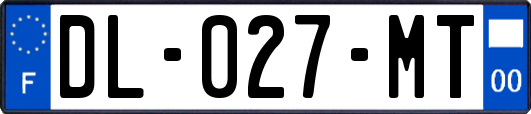 F

DL-027-MT

00